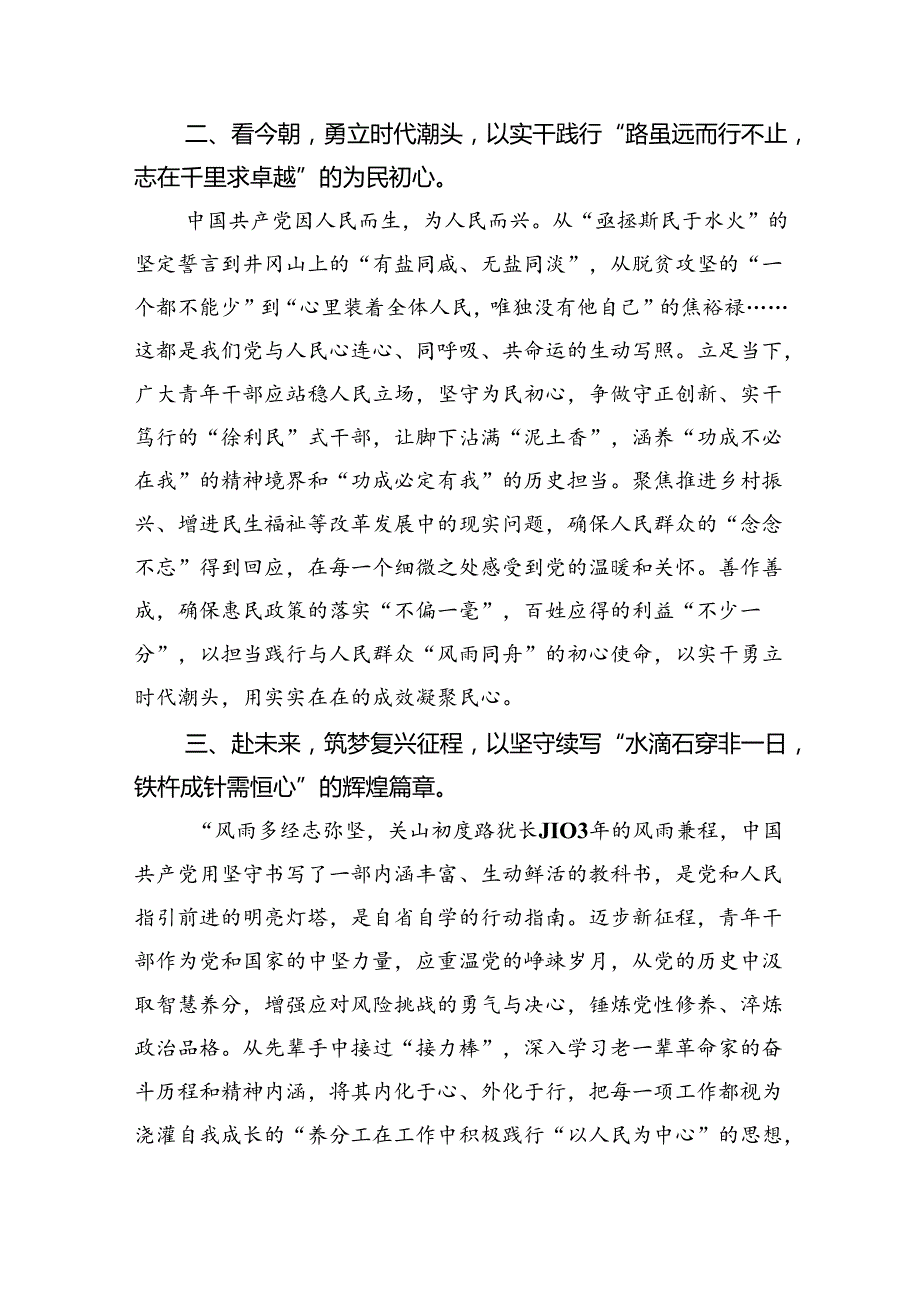 二、看今朝，勇立时代潮头，以实干践行“路虽远而行不止，志在千里求卓越”的为民初心。

中国共产党因人民而生，为人民而兴。从“亟拯斯民于水火”的坚定誓言到井冈山上的“有盐同咸、无盐同淡”，从脱贫攻坚的“一个都不能少”到“心里装着全体人民，唯独没有他自己”的焦裕禄……这都是我们党与人民心连心、同呼吸、共命运的生动写照。立足当下，广大青年干部应站稳人民立场，坚守为民初心，争做守正创新、实干笃行的“徐利民”式干部，让脚下沾满“泥土香”，涵养“功成不必在我”的精神境界和“功成必定有我”的历史担当。聚焦推进乡村振兴、增进民生福祉等改革发展中的现实问题，确保人民群众的“念念不忘”得到回应，在每一个细微之处感受到党的温暖和关怀。善作善成，确保惠民政策的落实“不偏一毫”，百姓应得的利益“不少一分”，以担当践行与人民群众“风雨同舟”的初心使命，以实干勇立时代潮头，用实实在在的成效凝聚民心。

三、赴未来，筑梦复兴征程，以坚守续写“水滴石穿非一日，铁杵成针需恒心”的辉煌篇章。

“风雨多经志弥坚，关山初度路犹长JIO3年的风雨兼程，中国共产党用坚守书写了一部内涵丰富、生动鲜活的教科书，是党和人民指引前进的明亮灯塔，是自省自学的行动指南。迈步新征程，青年干部作为党和国家的中坚力量，应重温党的峥嵘岁月，从党的历史中汲取智慧养分，增强应对风险挑战的勇气与决心，锤炼党性修养、淬炼政治品格。从先辈手中接过“接力棒”，深入学习老一辈革命家的奋斗历程和精神内涵，将其内化于心、外化于行，把每一项工作都视为浇灌自我成长的“养分工在工作中积极践行“以人民为中心”的思想，